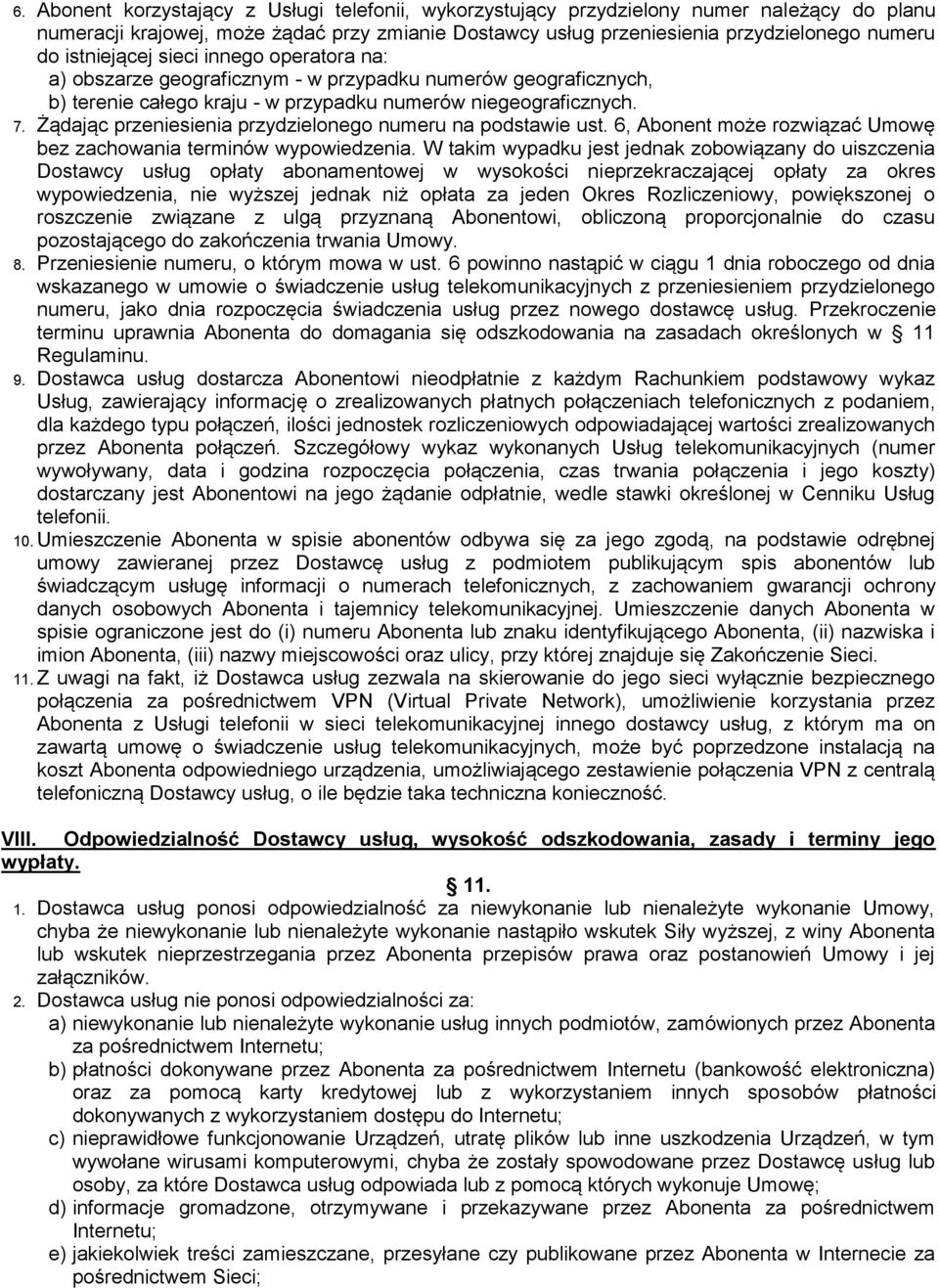 6. Abonent korzystający z Usługi telefonii, wykorzystujący przydzielony numer należący do planu numeracji krajowej, może żądać przy zmianie Dostawcy usług przeniesienia przydzielonego numeru do istniejącej sieci innego operatora na:
a) obszarze geograficznym - w przypadku numerów geograficznych,
b) terenie całego kraju - w przypadku numerów niegeograficznych.
7. Żądając przeniesienia przydzielonego numeru na podstawie ust. 6, Abonent może rozwiązać Umowę bez zachowania terminów wypowiedzenia. W takim wypadku jest jednak zobowiązany do uiszczenia Dostawcy usług opłaty abonamentowej w wysokości nieprzekraczającej opłaty za okres wypowiedzenia, nie wyższej jednak niż opłata za jeden Okres Rozliczeniowy, powiększonej o roszczenie związane z ulgą przyznaną Abonentowi, obliczoną proporcjonalnie do czasu pozostającego do zakończenia trwania Umowy.
8. Przeniesienie numeru, o którym mowa w ust. 6 powinno nastąpić w ciągu 1 dnia roboczego od dnia wskazanego w umowie o świadczenie usług telekomunikacyjnych z przeniesieniem przydzielonego numeru, jako dnia rozpoczęcia świadczenia usług przez nowego dostawcę usług. Przekroczenie terminu uprawnia Abonenta do domagania się odszkodowania na zasadach określonych w § 11 Regulaminu.
9. Dostawca usług dostarcza Abonentowi nieodpłatnie z każdym Rachunkiem podstawowy wykaz Usług, zawierający informację o zrealizowanych płatnych połączeniach telefonicznych z podaniem, dla każdego typu połączeń, ilości jednostek rozliczeniowych odpowiadającej wartości zrealizowanych przez Abonenta połączeń. Szczegółowy wykaz wykonanych Usług telekomunikacyjnych (numer wywoływany, data i godzina rozpoczęcia połączenia, czas trwania połączenia i jego koszty) dostarczany jest Abonentowi na jego żądanie odpłatnie, wedle stawki określonej w Cenniku Usług telefonii.
10. Umieszczenie Abonenta w spisie abonentów odbywa się za jego zgodą, na podstawie odrębnej umowy zawieranej przez Dostawcę usług z podmiotem publikującym spis abonentów lub świadczącym usługę informacji o numerach telefonicznych, z zachowaniem gwarancji ochrony danych osobowych Abonenta i tajemnicy telekomunikacyjnej. Umieszczenie danych Abonenta w spisie ograniczone jest do (i) numeru Abonenta lub znaku identyfikującego Abonenta, (ii) nazwiska i imion Abonenta, (iii) nazwy miejscowości oraz ulicy, przy której znajduje się Zakończenie Sieci.
11. Z uwagi na fakt, iż Dostawca usług zezwala na skierowanie do jego sieci wyłącznie bezpiecznego połączenia za pośrednictwem VPN (Virtual Private Network), umożliwienie korzystania przez Abonenta z Usługi telefonii w sieci telekomunikacyjnej innego dostawcy usług, z którym ma on zawartą umowę o świadczenie usług telekomunikacyjnych, może być poprzedzone instalacją na koszt Abonenta odpowiedniego urządzenia, umożliwiającego zestawienie połączenia VPN z centralą telefoniczną Dostawcy usług, o ile będzie taka techniczna konieczność.

VIII. Odpowiedzialność Dostawcy usług, wysokość odszkodowania, zasady i terminy jego wypłaty.

§ 11.

1. Dostawca usług ponosi odpowiedzialność za niewykonanie lub nienależyte wykonanie Umowy, chyba że niewykonanie lub nienależyte wykonanie nastąpiło wskutek Siły wyższej, z winy Abonenta lub wskutek nieprzestrzegania przez Abonenta przepisów prawa oraz postanowień Umowy i jej załączników.
2. Dostawca usług nie ponosi odpowiedzialności za:
a) niewykonanie lub nienależyte wykonanie usług innych podmiotów, zamówionych przez Abonenta za pośrednictwem Internetu;
b) płatności dokonywane przez Abonenta za pośrednictwem Internetu (bankowość elektroniczna) oraz za pomocą karty kredytowej lub z wykorzystaniem innych sposobów płatności dokonywanych z wykorzystaniem dostępu do Internetu;
c) nieprawidłowe funkcjonowanie Urządzeń, utratę plików lub inne uszkodzenia Urządzeń, w tym wywołane wirusami komputerowymi, chyba że zostały spowodowane przez Dostawcę usług lub osoby, za które Dostawca usług odpowiada lub z pomocą których wykonuje Umowę;
d) informacje gromadzone, otrzymywane i przekazywane przez Abonenta za pośrednictwem Internetu;
e) jakiekolwiek treści zamieszczane, przesyłane czy publikowane przez Abonenta w Internecie za pośrednictwem Sieci;